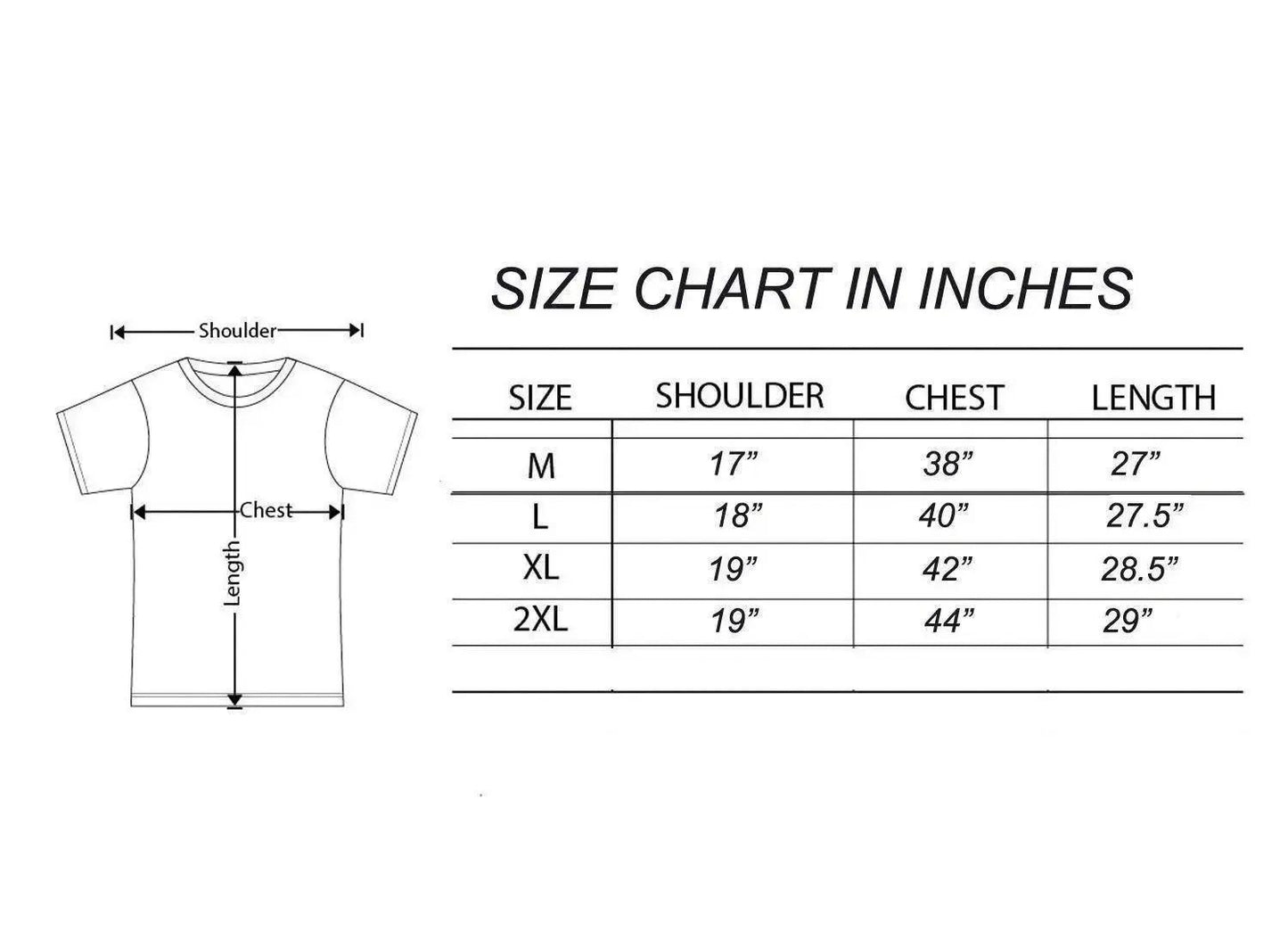 Shoulder

Chest

Length

SIZE CHART IN INCHES

| SIZE | SHOULDER | CHEST | LENGTH |
|---|---|---|---|
| M | 17” | 38” | 27” |
| L | 18” | 40” | 27.5” |
| XL | 19” | 42” | 28.5” |
| 2XL | 19” | 44” | 29” |